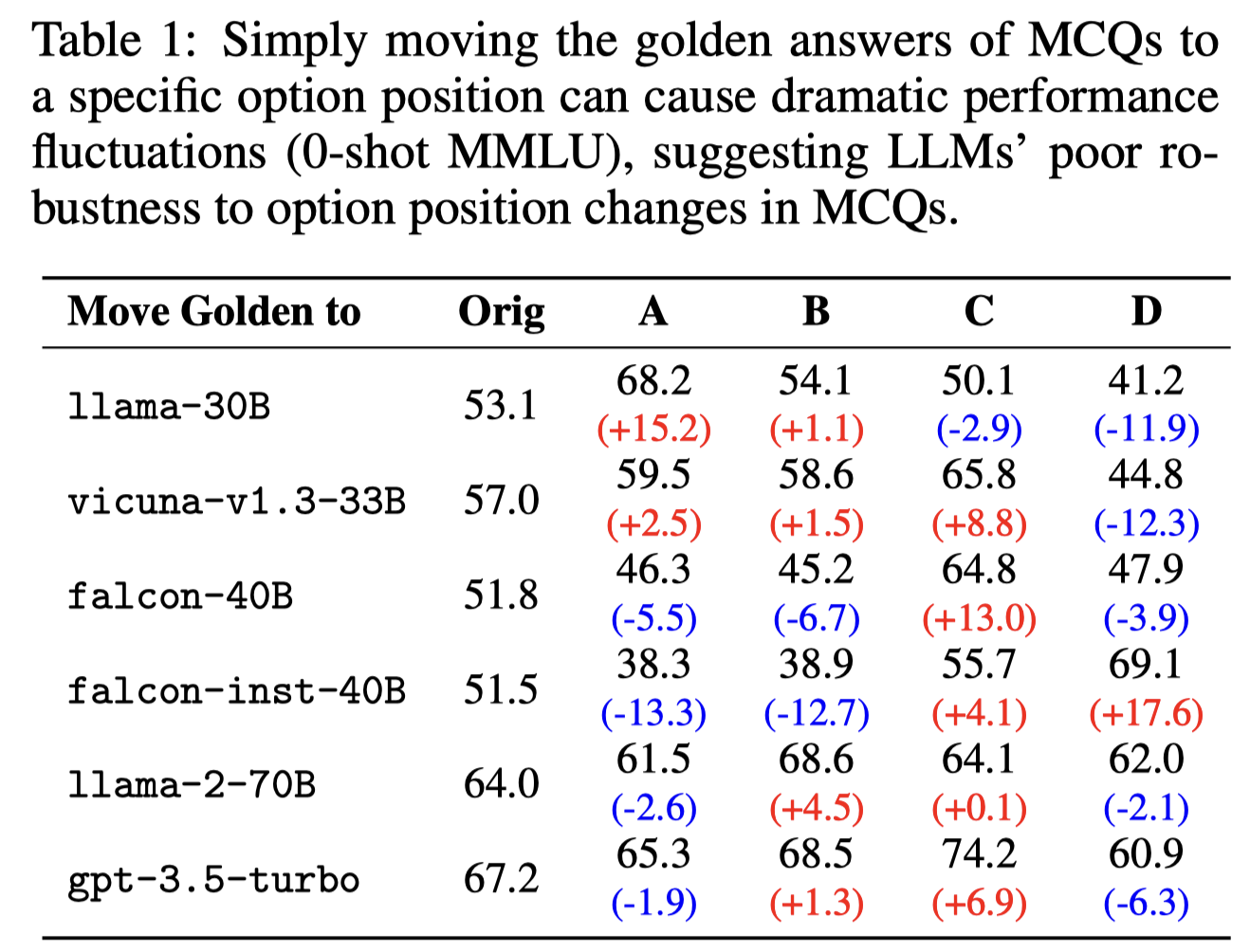 Table 1: Simply moving the golden answers of MCQs to a specific option position can cause dramatic performance fluctuations (0-shot MMLU), suggesting LLMs' poor robustness to option position changes in MCQs.

| Move Golden to | Orig | A | B | C | D |
|---|---|---|---|---|---|
| llama-30B | 53.1 | 68.2 (+15.2) | 54.1 (+1.1) | 50.1 (-2.9) | 41.2 (-11.9) |
| vicuna-v1.3-33B | 57.0 | 59.5 (+2.5) | 58.6 (+1.5) | 65.8 (+8.8) | 44.8 (-12.3) |
| falcon-40B | 51.8 | 46.3 (-5.5) | 45.2 (-6.7) | 64.8 (+13.0) | 47.9 (-3.9) |
| falcon-inst-40B | 51.5 | 38.3 (-13.3) | 38.9 (-12.7) | 55.7 (+4.1) | 69.1 (+17.6) |
| llama-2-70B | 64.0 | 61.5 (-2.6) | 68.6 (+4.5) | 64.1 (+0.1) | 62.0 (-2.1) |
| gpt-3.5-turbo | 67.2 | 65.3 (-1.9) | 68.5 (+1.3) | 74.2 (+6.9) | 60.9 (-6.3) |